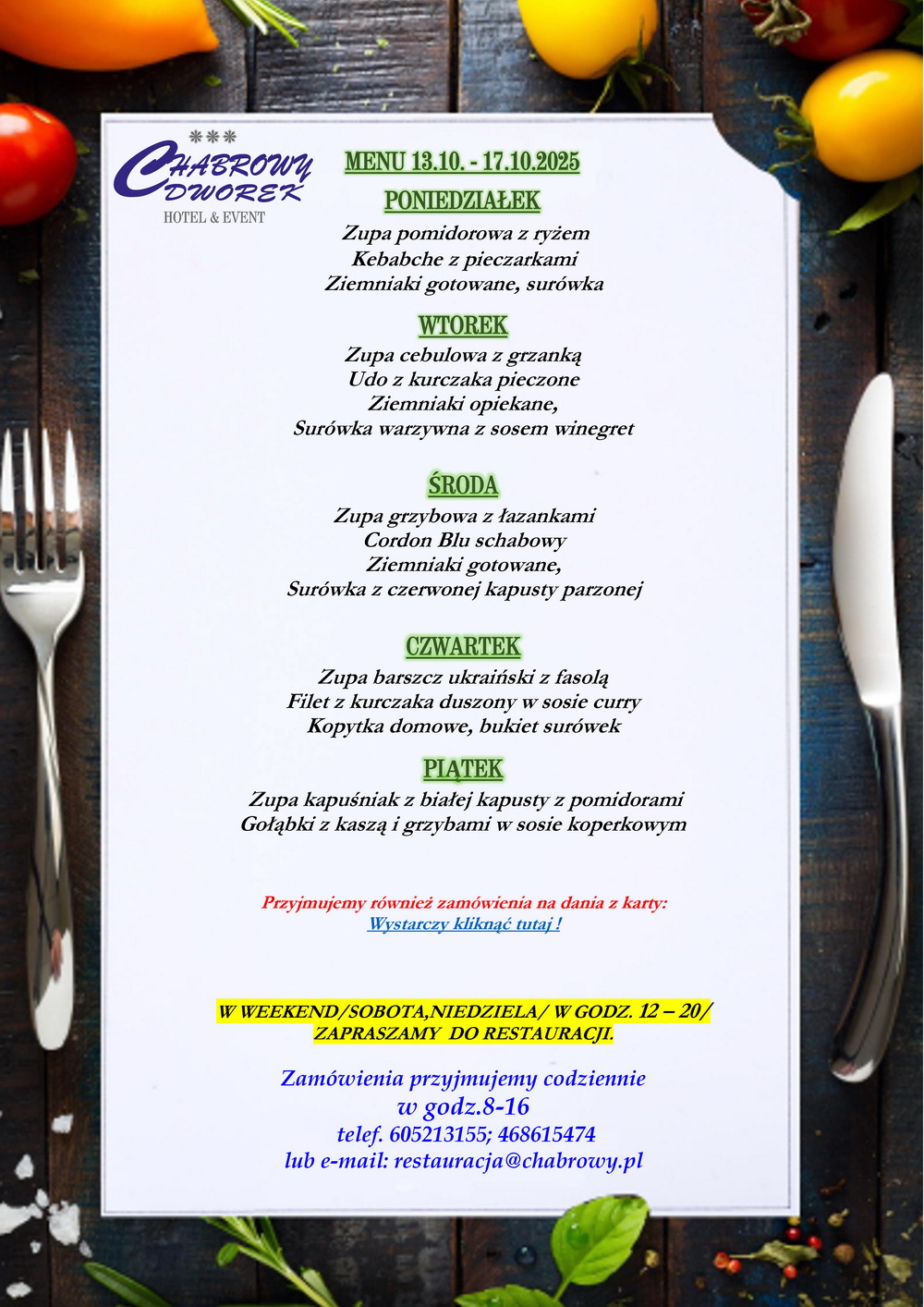 ***
CHABROWY DWOREK
HOTEL & EVENT

MENU 13.10. - 17.10.2025

PONIEDZIAŁEK

Zupa pomidorowa z ryżem
Kebabche z pieczarkami
Ziemniaki gotowane, surówka

WTOREK

Zupa cebulowa z grzanką
Udo z kurczaka pieczone
Ziemniaki opiekane,
Surówka warzywna z sosem winegret

ŚRODA

Zupa grzybowa z łazankami
Cordon Blu schabowy
Ziemniaki gotowane,
Surówka z czerwonej kapusty parzonej

CZWARTEK

Zupa barszcz ukraiński z fasolą
Filet z kurczaka duszony w sosie curry
Kopytka domowe, bukiet surówek

PIĄTEK

Zupa kapuśniak z białej kapusty z pomidorami
Gołąbki z kaszą i grzybami w sosie koperkowym

Przyjmujemy również zamówienia na dania z karty:
Wystarczy kliknąć tutaj !

W WEEKEND/SOBOTA,NIEDZIELA/ W GODZ. 12 – 20/
ZAPRASZAMY DO RESTAURACJI.

Zamówienia przyjmujemy codziennie
w godz.8-16
telef. 605213155; 468615474
lub e-mail: restauracja@chabrowy.pl